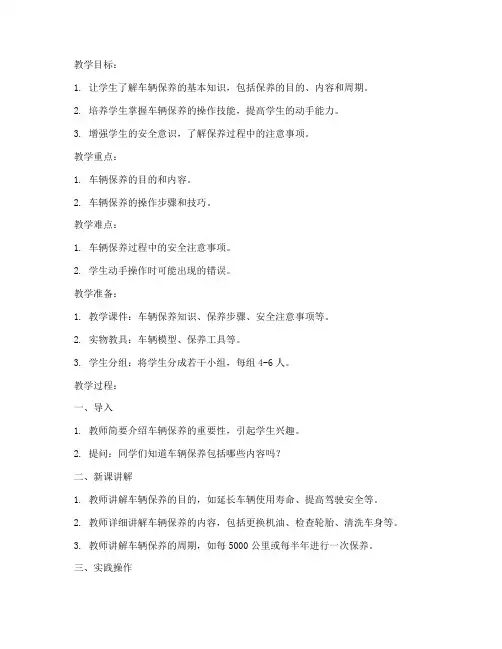 教学目标：

1. 让学生了解车辆保养的基本知识，包括保养的目的、内容和周期。

2. 培养学生掌握车辆保养的操作技能，提高学生的动手能力。

3. 增强学生的安全意识，了解保养过程中的注意事项。

教学重点：

1. 车辆保养的目的和内容。

2. 车辆保养的操作步骤和技巧。

教学难点：

1. 车辆保养过程中的安全注意事项。

2. 学生动手操作时可能出现的错误。

教学准备：

1. 教学课件：车辆保养知识、保养步骤、安全注意事项等。

2. 实物教具：车辆模型、保养工具等。

3. 学生分组：将学生分成若干小组，每组 4-6 人。

教学过程：

一、导入

1. 教师简要介绍车辆保养的重要性，引起学生兴趣。

2. 提问：同学们知道车辆保养包括哪些内容吗？

二、新课讲解

1. 教师讲解车辆保养的目的，如延长车辆使用寿命、提高驾驶安全等。

2. 教师详细讲解车辆保养的内容，包括更换机油、检查轮胎、清洗车身等。

3. 教师讲解车辆保养的周期，如每 5000 公里或每半年进行一次保养。

三、实践操作